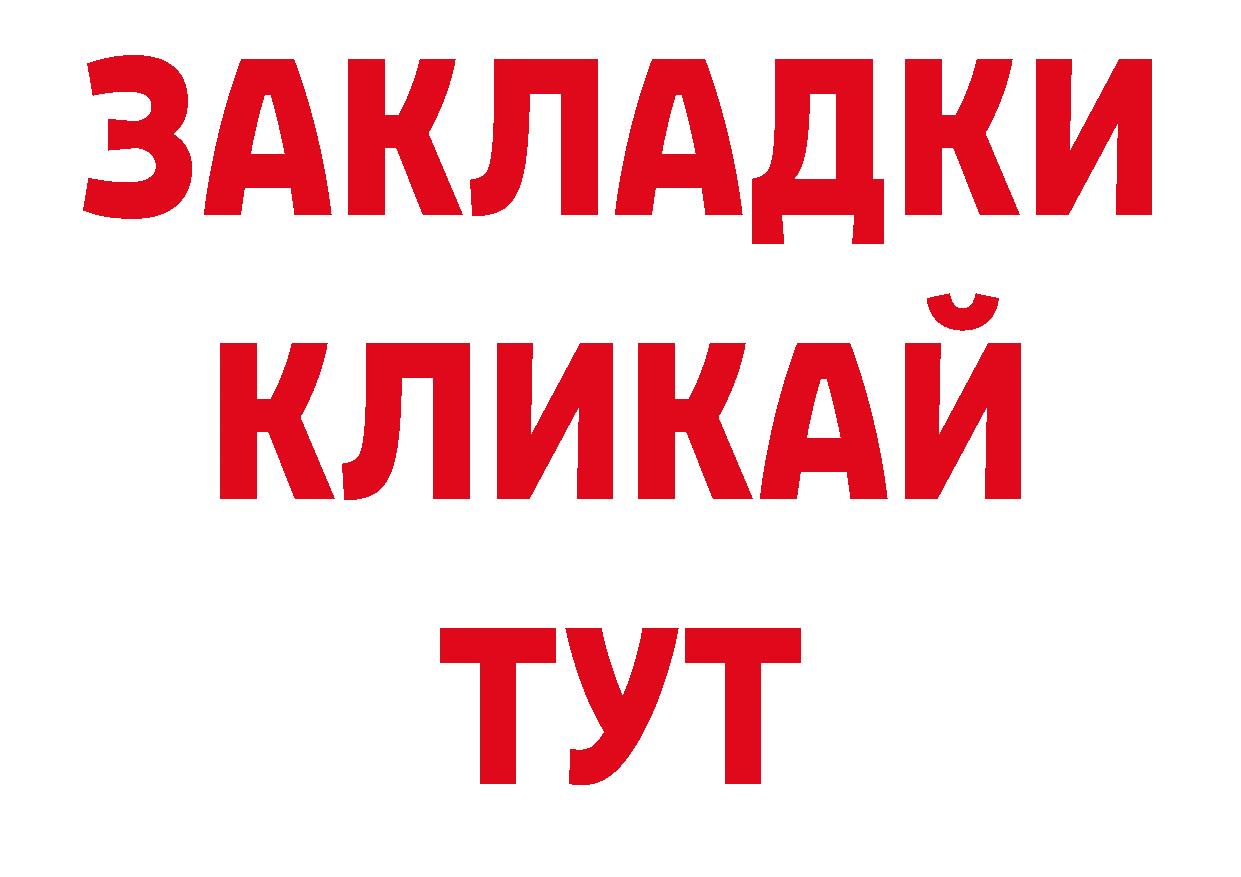 ЗАКЛАДКИ
КЛИКАЙ
ТУТ